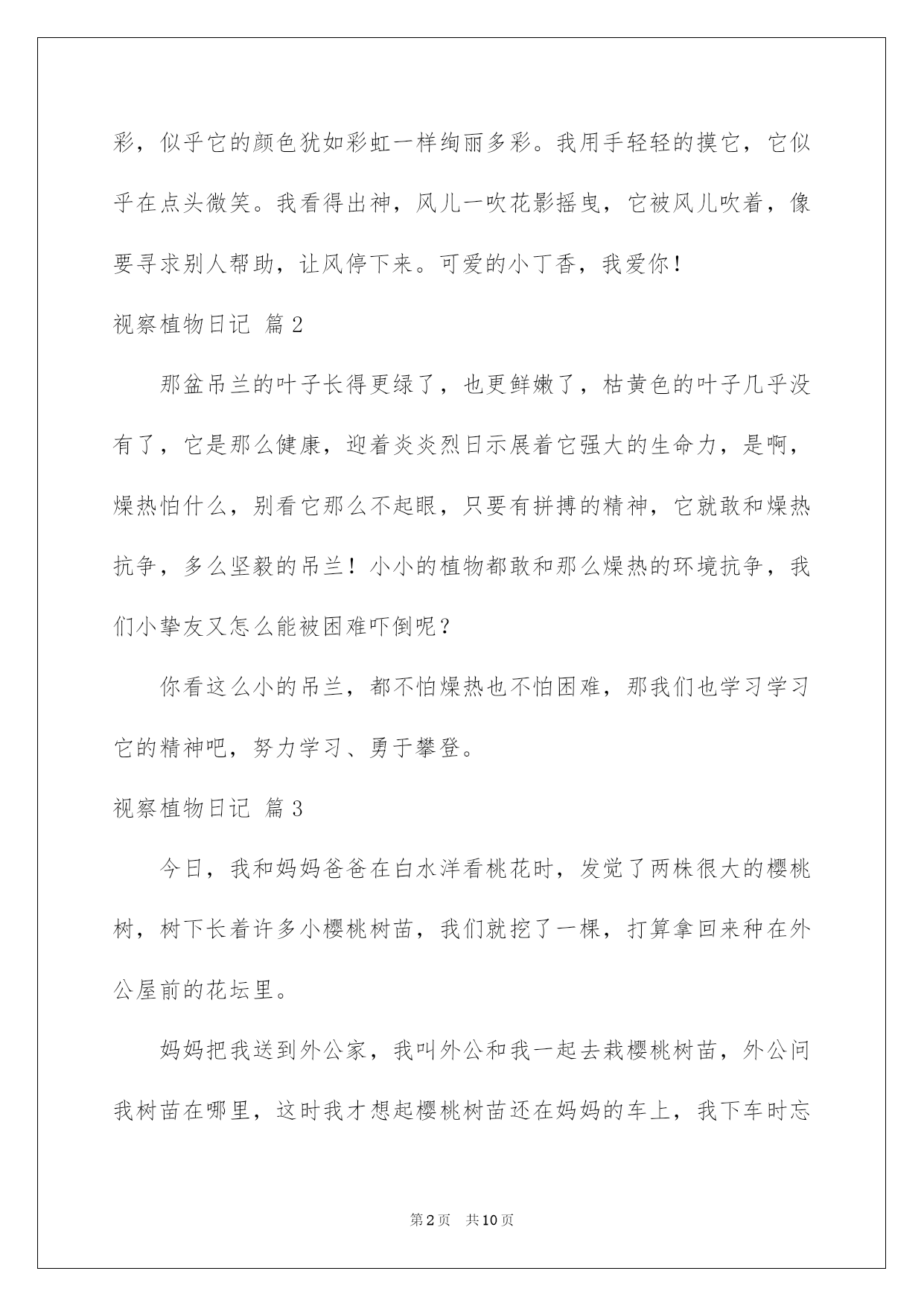 彩，似乎它的颜色犹如彩虹一样绚丽多彩。我用手轻轻的摸它，它似乎在点头微笑。我看得出神，风儿一吹花影摇曳，它被风儿吹着，像要寻求别人帮助，让风停下来。可爱的小丁香，我爱你！

视察植物日记 篇2

那盆吊兰的叶子长得更绿了，也更鲜嫩了，枯黄色的叶子几乎没有了，它是那么健康，迎着炎炎烈日示展着它强大的生命力，是啊，燥热怕什么，别看它那么不起眼，只要有拼搏的精神，它就敢和燥热抗争，多么坚毅的吊兰！小小的植物都敢和那么燥热的环境抗争，我们小挚友又怎么能被困难吓倒呢？

你看这么小的吊兰，都不怕燥热也不怕困难，那我们也学习学习它的精神吧，努力学习、勇于攀登。

视察植物日记 篇3

今日，我和妈妈爸爸在白水洋看桃花时，发觉了两株很大的樱桃树，树下长着许多小樱桃树苗，我们就挖了一棵，打算拿回来种在外公屋前的花坛里。

妈妈把我送到外公家，我叫外公和我一起去栽樱桃树苗，外公问我树苗在哪里，这时我才想起樱桃树苗还在妈妈的车上，我下车时忘

第2页 共10页